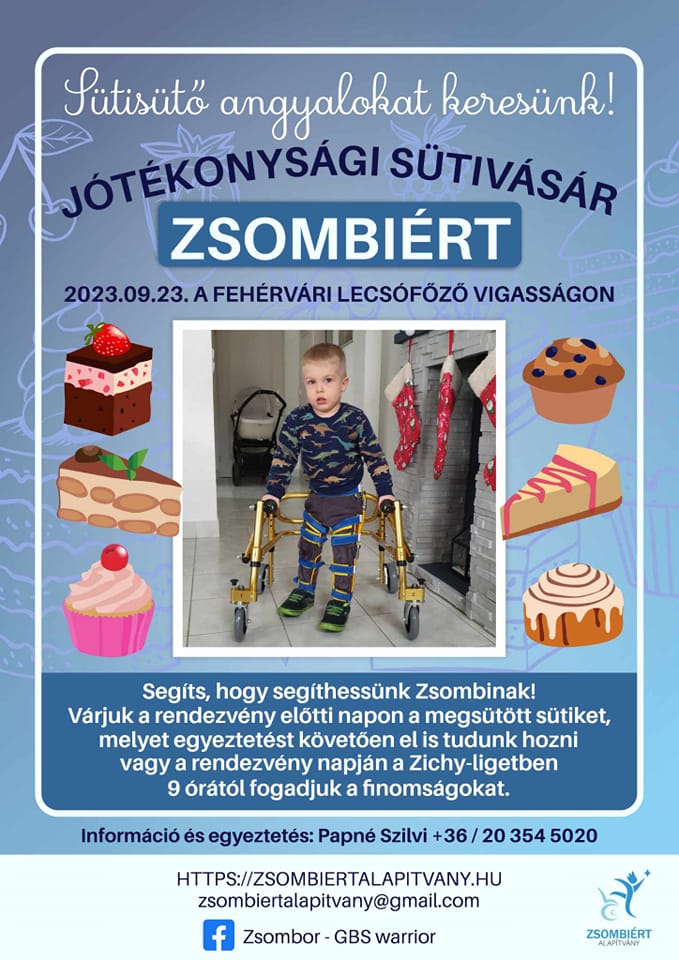 Sütisütő angyalokat keresünk!

JÓTÉKONYSÁGI SÜTIVÁSÁR

ZSOMBIÉRT

2023.09.23. A FEHÉRVÁRI LECSÓFŐZŐ VIGASSÁGON

Segíts, hogy segíthessünk Zsombinak!
Várjuk a rendezvény előtti napon a megsütött sütiket, melyet egyeztetést követően el is tudunk hozni vagy a rendezvény napján a Zichy-ligetben 9 órától fogadjuk a finomságokat.

Információ és egyeztetés: Papné Szilvi +36 / 20 354 5020

HTTPS://ZSOMBIERTALAPITVANY.HU
zsombiertalapitvany@gmail.com
Zsombor - GBS warrior

ZSOMBIÉRT
ALAPÍTVÁNY